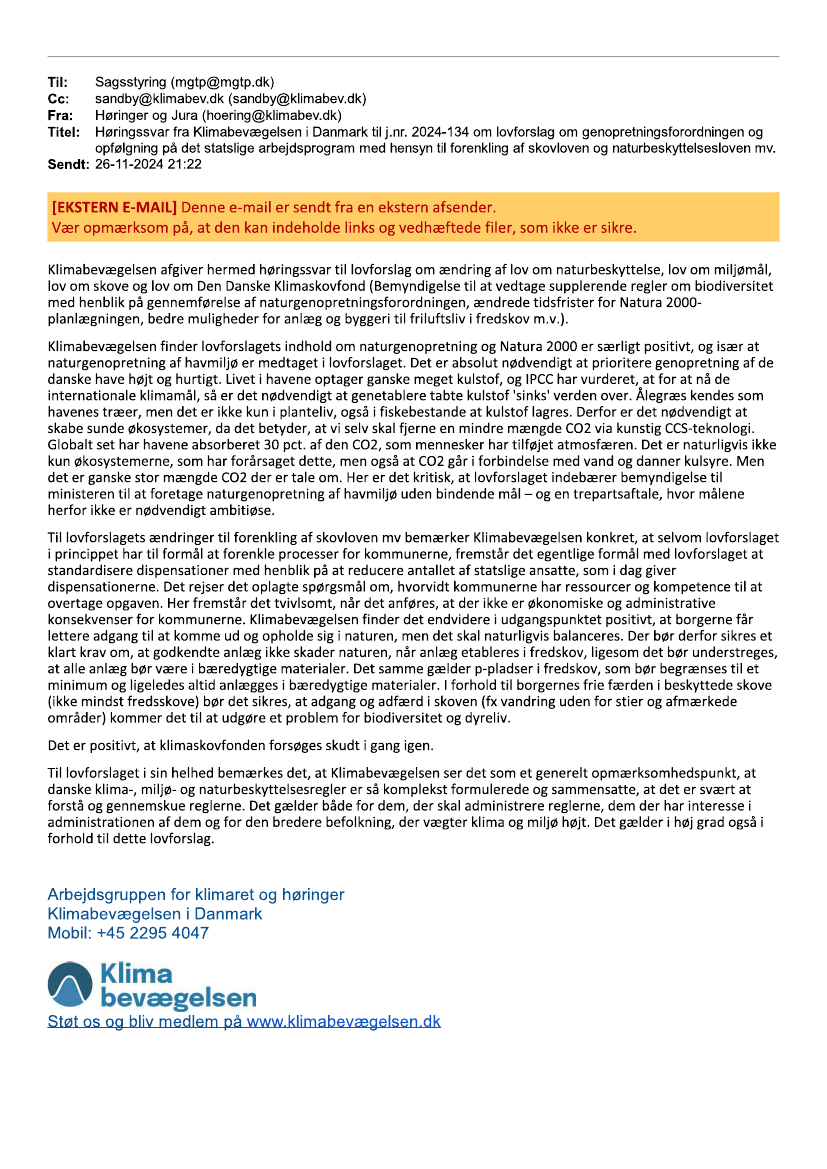 Til: Sagsstyring (mgtp@mgtp.dk)
Cc: sandby@klimabev.dk (sandby@klimabev.dk)
Fra: Høringer og Jura (hoering@klimabev.dk)
Titel: Høringssvar fra Klimabevægelsen i Danmark til j.nr. 2024-134 om lovforslag om genopretningsforordningen og opfølgning på det statslige arbejdsprogram med hensyn til forenkling af skovloven og naturbeskyttelsesloven mv.
Sendt: 26-11-2024 21:22

[EKSTERN E-MAIL] Denne e-mail er sendt fra en ekstern afsender.
Vær opmærksom på, at den kan indeholde links og vedhæftede filer, som ikke er sikre.

Klimabevægelsen afgiver hermed høringssvar til lovforslag om ændring af lov om naturbeskyttelse, lov om miljømål, lov om skove og lov om Den Danske Klimaskovfond (Bemyndigelse til at vedtage supplerende regler om biodiversitet med henblik på gennemførelse af naturgenopretningsforordningen, ændrede tidsfrister for Natura 2000-planlægningen, bedre muligheder for anlæg og byggeri til friluftsliv i fredskov m.v.).

Klimabevægelsen finder lovforslagets indhold om naturgenopretning og Natura 2000 er særligt positivt, og især at naturgenopretning af havmiljø er medtaget i lovforslaget. Det er absolut nødvendigt at prioritere genopretning af de danske have højt og hurtigt. Livet i havene optager ganske meget kulstof, og IPCC har vurderet, at for at nå de internationale klimamål, så er det nødvendigt at genetablere tabte kulstof 'sinks' verden over. Ålegræs kendes som havenes træer, men det er ikke kun i planteliv, også i fiskebestande at kulstof lagres. Derfor er det nødvendigt at skabe sunde økosystemer, da det betyder, at vi selv skal fjerne en mindre mængde CO2 via kunstig CCS-teknologi. Globalt set har havene absorberet 30 pct. af den CO2, som mennesker har tilføjet atmosfæren. Det er naturligvis ikke kun økosystemerne, som har forårsaget dette, men også at CO2 går i forbindelse med vand og danner kulsyre. Men det er ganske stor mængde CO2 der er tale om. Her er det kritisk, at lovforslaget indebærer bemyndigelse til ministeren til at foretage naturgenopretning af havmiljø uden bindende mål – og en trepartsaftale, hvor målene herfor ikke er nødvendigt ambitiøse.

Til lovforslagets ændringer til forenkling af skovloven mv bemærker Klimabevægelsen konkret, at selvom lovforslaget i princippet har til formål at forenkle processer for kommunerne, fremstår det egentlige formål med lovforslaget at standardisere dispensationer med henblik på at reducere antallet af statslige ansatte, som i dag giver dispensationerne. Det rejser det oplagte spørgsmål om, hvorvidt kommunerne har ressourcer og kompetence til at overtage opgaven. Her fremstår det tvivlsomt, når det anføres, at der ikke er økonomiske og administrative konsekvenser for kommunerne. Klimabevægelsen finder det endvidere i udgangspunktet positivt, at borgerne får lettere adgang til at komme ud og opholde sig i naturen, men det skal naturligvis balanceres. Der bør derfor sikres et klart krav om, at godkendte anlæg ikke skader naturen, når anlæg etableres i fredskov, ligesom det bør understreges, at alle anlæg bør være i bæredygtige materialer. Det samme gælder p-pladser i fredskov, som bør begrænses til et minimum og ligeledes altid anlægges i bæredygtige materialer. I forhold til borgernes frie færden i beskyttede skove (ikke mindst fredsskove) bør det sikres, at adgang og adfærd i skoven (fx vandring uden for stier og afmærkede områder) kommer det til at udgøre et problem for biodiversitet og dyreliv.

Det er positivt, at klimaskovfonden forsøges skudt i gang igen.

Til lovforslaget i sin helhed bemærkes det, at Klimabevægelsen ser det som et generelt opmærksomhedspunkt, at danske klima-, miljø- og naturbeskyttelsesregler er så komplekst formulerede og sammensatte, at det er svært at forstå og gennemskue reglerne. Det gælder både for dem, der skal administrere reglerne, dem der har interesse i administrationen af dem og for den bredere befolkning, der vægter klima og miljø højt. Det gælder i høj grad også i forhold til dette lovforslag.

Arbejdsgruppen for klimaret og høringer
Klimabevægelsen i Danmark
Mobil: +45 2295 4047

Klima bevægelsen
Støt os og bliv medlem på www.klimabevægelsen.dk